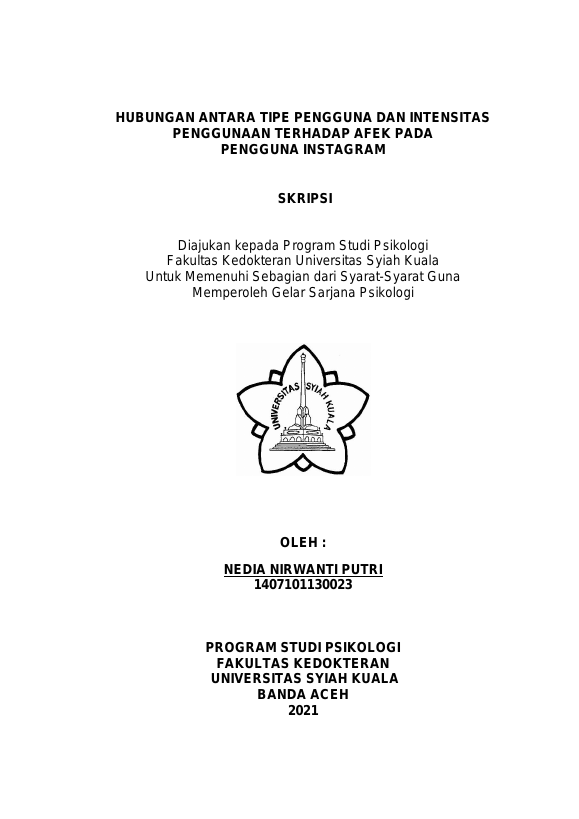 HUBUNGAN ANTARA TIPE PENGGUNA DAN INTENSITAS PENGGUNAAN TERHADAP AFEK PADA PENGGUNA INSTAGRAM

SKRIPSI

Diajukan kepada Program Studi Psikologi
Fakultas Kedokteran Universitas Syiah Kuala
Untuk Memenuhi Sebagian dari Syarat-Syarat Guna
Memperoleh Gelar Sarjana Psikologi

UNIVERSITAS SYIAH KUALA

OLEH :

NEDIA NIRWANTI PUTRI
1407101130023

PROGRAM STUDI PSIKOLOGI
FAKULTAS KEDOKTERAN
UNIVERSITAS SYIAH KUALA
BANDA ACEH
2021